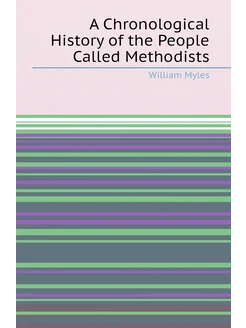 A Chronological History of the People Called Methodists

William Myles